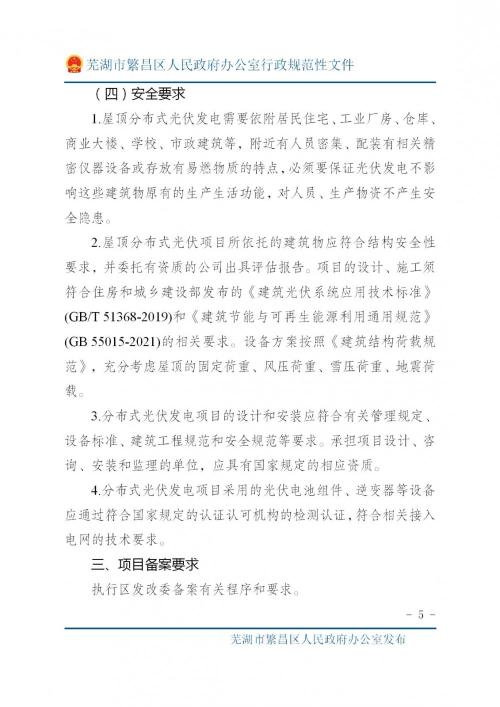 芜湖市繁昌区人民政府办公室行政规范性文件

（四）安全要求

1.屋顶分布式光伏发电需要依附居民住宅、工业厂房、仓库、商业大楼、学校、市政建筑等，附近有人员密集、配装有相关精密仪器设备或存放有易燃物质的特点，必须要保证光伏发电不影响这些建筑物原有的生产生活功能，对人员、生产物资不产生安全隐患。

2.屋顶分布式光伏项目所依托的建筑物应符合结构安全性要求，并委托有资质的公司出具评估报告。项目的设计、施工须符合住房和城乡建设部发布的《建筑光伏系统应用技术标准》(GB/T 51368-2019)和《建筑节能与可再生能源利用通用规范》(GB 55015-2021)的相关要求。设备方案按照《建筑结构荷载规范》，充分考虑屋顶的固定荷重、风压荷重、雪压荷重、地震荷载。

3.分布式光伏发电项目的设计和安装应符合有关管理规定、设备标准、建筑工程规范和安全规范等要求。承担项目设计、咨询、安装和监理的单位，应具有国家规定的相应资质。

4.分布式光伏发电项目采用的光伏电池组件、逆变器等设备应通过符合国家规定的认证认可机构的检测认证，符合相关接入电网的技术要求。

三、项目备案要求

执行区发改委备案有关程序和要求。

- 5 -

芜湖市繁昌区人民政府办公室发布